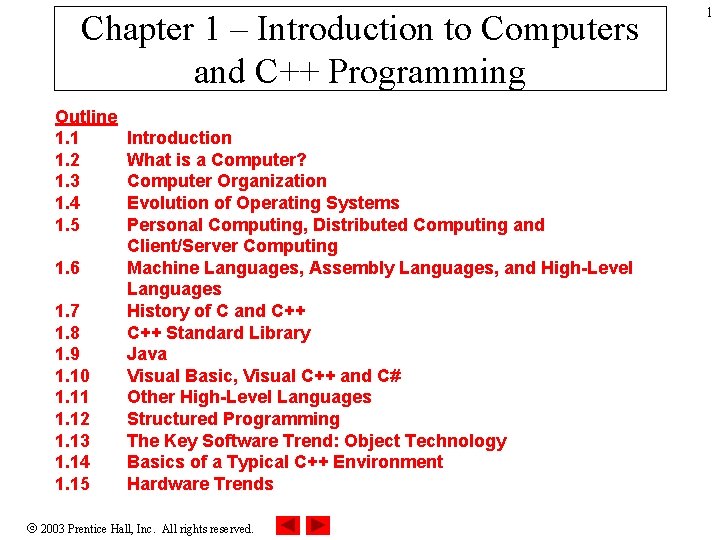 1

Chapter 1 – Introduction to Computers and C++ Programming

Outline
1.1 Introduction
1.2 What is a Computer?
1.3 Computer Organization
1.4 Evolution of Operating Systems
1.5 Personal Computing, Distributed Computing and Client/Server Computing
1.6 Machine Languages, Assembly Languages, and High-Level Languages
1.7 History of C and C++
1.8 C++ Standard Library
1.9 Java
1.10 Visual Basic, Visual C++ and C#
1.11 Other High-Level Languages
1.12 Structured Programming
1.13 The Key Software Trend: Object Technology
1.14 Basics of a Typical C++ Environment
1.15 Hardware Trends

© 2003 Prentice Hall, Inc. All rights reserved.